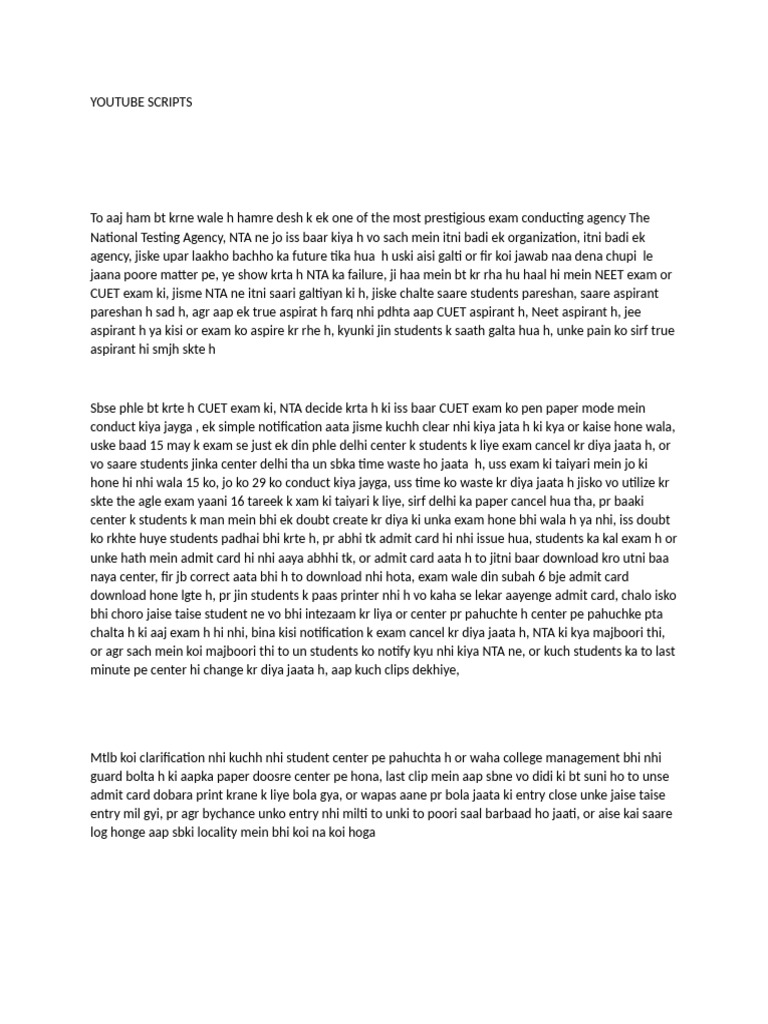 YOUTUBE SCRIPTS

To aaj ham bt krne wale h hamre desh k ek one of the most prestigious exam conducting agency The National Testing Agency, NTA ne jo iss baar kiya h vo sach mein itni badi ek organization, itni badi ek agency, jiske upar laakho bachho ka future tika hua h uski aisi galti or fir koi jawab naa dena chupi le jaana poore matter pe, ye show krta h NTA ka failure, ji haa mein bt kr rha hu haal hi mein NEET exam or CUET exam ki, jisme NTA ne itni saari galtiyan ki h, jiske chalte saare students pareshan, saare aspirant pareshan h sad h, agr aap ek true aspirat h farq nhi pdhta aap CUET aspirant h, Neet aspirant h, jee aspirant h ya kisi or exam ko aspire kr rhe h, kyunki jin students k saath galta hua h, unke pain ko sirf true aspirant hi smjh skte h

Sbse phle bt krte h CUET exam ki, NTA decide krta h ki iss baar CUET exam ko pen paper mode mein conduct kiya jayga , ek simple notification aata jisme kuchh clear nhi kiya jata h ki kya or kaise hone wala, uske baad 15 may k exam se just ek din phle delhi center k students k liye exam cancel kr diya jaata h, or vo saare students jinka center delhi tha un sbka time waste ho jaata h, uss exam ki taiyari mein jo ki hone hi nhi wala 15 ko, jo ko 29 ko conduct kiya jayga, uss time ko waste kr diya jaata h jisko vo utilize kr skte the agle exam yaani 16 tareek k xam ki taiyari k liye, sirf delhi ka paper cancel hua tha, pr baaki center k students k man mein bhi ek doubt create kr diya ki unka exam hone bhi wala h ya nhi, iss doubt ko rkhte huye students padhai bhi krte h, pr abhi tk admit card hi nhi issue hua, students ka kal exam h or unke hath mein admit card hi nhi aaya abhhi tk, or admit card aata h to jitni baar download kro utni baa naya center, fir jb correct aata bhi h to download nhi hota, exam wale din subah 6 bje admit card download hone lgte h, pr jin students k paas printer nhi h vo kaha se lekar aayenge admit card, chalo isko bhi choro jaise taise student ne vo bhi intezaam kr liya or center pr pahuchte h center pe pahuchke pta chalta h ki aaj exam h hi nhi, bina kisi notification k exam cancel kr diya jaata h, NTA ki kya majboori thi, or agr sach mein koi majboori thi to un students ko notify kyu nhi kiya NTA ne, or kuch students ka to last minute pe center hi change kr diya jaata h, aap kuch clips dekhiye,

Mtlb koi clarification nhi kuchh nhi student center pe pahuchta h or waha college management bhi nhi guard bolta h ki aapka paper doosre center pe hona, last clip mein aap sbne vo didi ki bt suni ho to unse admit card dobara print krane k liye bola gya, or wapas aane pr bola jaata ki entry close unke jaise taise entry mil gyi, pr agr bychance unko entry nhi milti to unki to poori saal barbaad ho jaati, or aise kai saare log honge aap sbki locality mein bhi koi na koi hoga